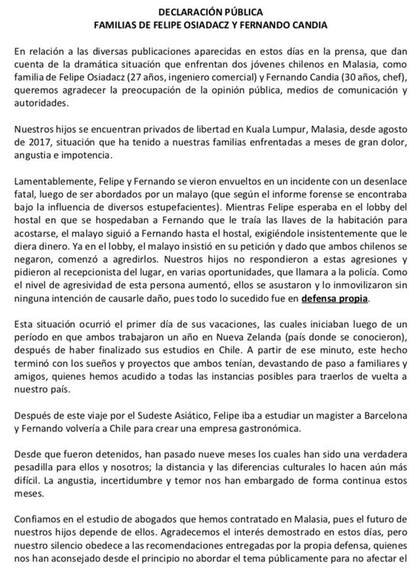 DECLARACIÓN PÚBLICA
FAMILIAS DE FELIPE OSIADACZ Y FERNANDO CANDIA

En relación a las diversas publicaciones aparecidas en estos días en la prensa, que dan cuenta de la dramática situación que enfrentan dos jóvenes chilenos en Malasia, como familia de Felipe Osiadacz (27 años, ingeniero comercial) y Fernando Candia (30 años, chef), queremos agradecer la preocupación de la opinión pública, medios de comunicación y autoridades.

Nuestros hijos se encuentran privados de libertad en Kuala Lumpur, Malasia, desde agosto de 2017, situación que ha tenido a nuestras familias enfrentadas a meses de gran dolor, angustia e impotencia.

Lamentablemente, Felipe y Fernando se vieron envueltos en un incidente con un desenlace fatal, luego de ser abordados por un malayo (que según el informe forense se encontraba bajo la influencia de diversos estupefacientes). Mientras Felipe esperaba en el lobby del hostal en que se hospedaban a Fernando que le traía las llaves de la habitación para acostarse, el malayo siguió a Fernando hasta el hostal, exigiéndole insistentemente que le diera dinero. Ya en el lobby, el malayo insistió en su petición y dado que ambos chilenos se negaron, comenzó a agredirlos. Nuestros hijos no respondieron a estas agresiones y pidieron al recepcionista del lugar, en varias oportunidades, que llamara a la policía. Como el nivel de agresividad de esta persona aumentó, ellos se asustaron y lo inmovilizaron sin ninguna intención de causarle daño, pues todo lo sucedido fue en defensa propia.

Esta situación ocurrió el primer día de sus vacaciones, las cuales iniciaban luego de un período en que ambos trabajaron un año en Nueva Zelanda (país donde se conocieron), después de haber finalizado sus estudios en Chile. A partir de ese minuto, este hecho terminó con los sueños y proyectos que ambos tenían, devastando de paso a familiares y amigos, quienes hemos acudido a todas las instancias posibles para traerlos de vuelta a nuestro país.

Después de este viaje por el Sudeste Asiático, Felipe iba a estudiar un magister a Barcelona y Fernando volvería a Chile para crear una empresa gastronómica.

Desde que fueron detenidos, han pasado nueve meses los cuales han sido una verdadera pesadilla para ellos y nosotros; la distancia y las diferencias culturales lo hacen aún más difícil. La angustia, incertidumbre y temor nos han embargado de forma continua estos meses.

Confiamos en el estudio de abogados que hemos contratado en Malasia, pues el futuro de nuestros hijos depende de ellos. Agradecemos el interés demostrado en estos días, pero nuestro silencio obedece a las recomendaciones entregadas por la propia defensa, quienes nos han aconsejado desde el principio no abordar el tema públicamente para no afectar el